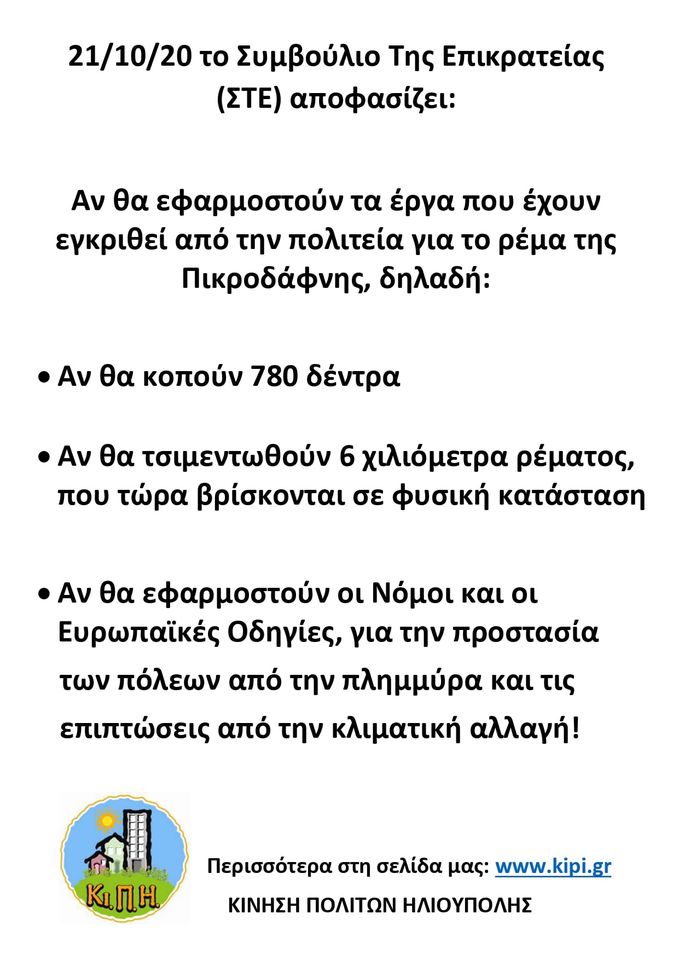 21/10/20 το Συμβούλιο Της Επικρατείας (ΣΤΕ) αποφασίζει:

Αν θα εφαρμοστούν τα έργα που έχουν εγκριθεί από την πολιτεία για το ρέμα της Πικροδάφνης, δηλαδή:

• Αν θα κοπούν 780 δέντρα

• Αν θα τσιμεντωθούν 6 χιλιόμετρα ρέματος, που τώρα βρίσκονται σε φυσική κατάσταση

• Αν θα εφαρμοστούν οι Νόμοι και οι Ευρωπαϊκές Οδηγίες, για την προστασία των πόλεων από την πλημμύρα και τις επιπτώσεις από την κλιματική αλλαγή!

Κι.Π.Η.

Περισσότερα στη σελίδα μας: www.kipi.gr
ΚΙΝΗΣΗ ΠΟΛΙΤΩΝ ΗΛΙΟΥΠΟΛΗΣ